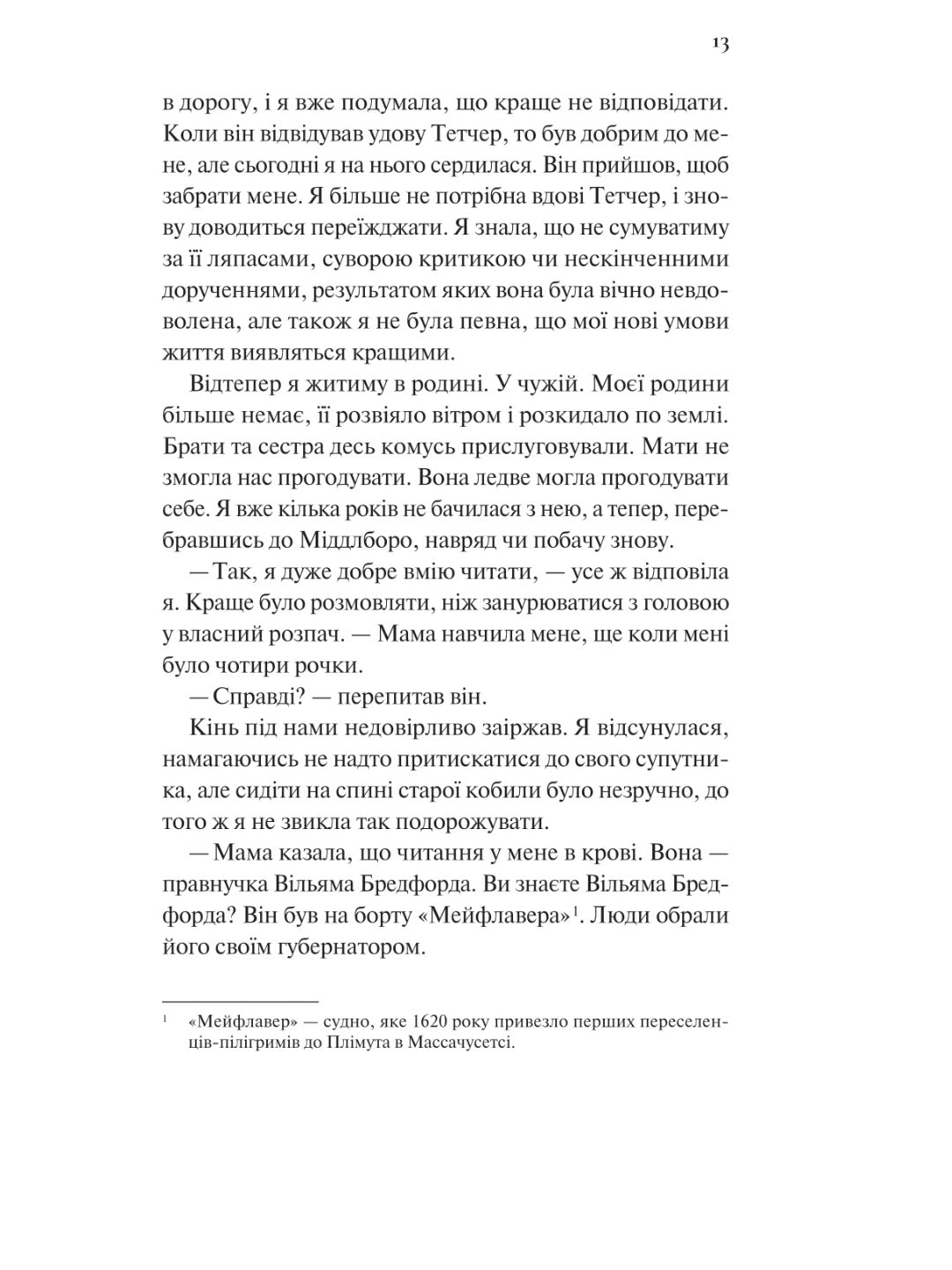 13

в дорогу, і я вже подумала, що краще не відповідати. Коли він відвідував удову Тетчер, то був добрим до мене, але сьогодні я на нього сердилася. Він прийшов, щоб забрати мене. Я більше не потрібна вдові Тетчер, і знову доводиться переїжджати. Я знала, що не сумуватиму за її ляпасами, суворою критикою чи нескінченними дорученнями, результатом яких вона була вічно невдоволена, але також я не була певна, що мої нові умови життя виявляться кращими.

Відтепер я житиму в родині. У чужій. Моєї родини більше немає, її розвіяло вітром і розкидало по землі. Брати та сестра десь комусь прислуговували. Мати не змогла нас прогодувати. Вона ледве могла прогодувати себе. Я вже кілька років не бачилася з нею, а тепер, перебравшись до Міддлборо, навряд чи побачу знову.

— Так, я дуже добре вмію читати, — усе ж відповіла я. Краще було розмовляти, ніж занурюватися з головою у власний розпач. — Мама навчила мене, ще коли мені було чотири рочки.

— Справді? — перепитав він.

Кінь під нами недовірливо заіржав. Я відсунулася, намагаючись не надто притискатися до свого супутника, але сидіти на спині старої кобили було незручно, до того ж я не звикла так подорожувати.

— Мама казала, що читання у мене в крові. Вона — правнучка Вільяма Бредфорда. Ви знаєте Вільяма Бредфорда? Він був на борту «Мейфлавера»$^1$. Люди обрали його своїм губернатором.

$^1$ «Мейфлавер» — судно, яке 1620 року привезло перших переселенців-пілігримів до Плімута в Массачусетсі.